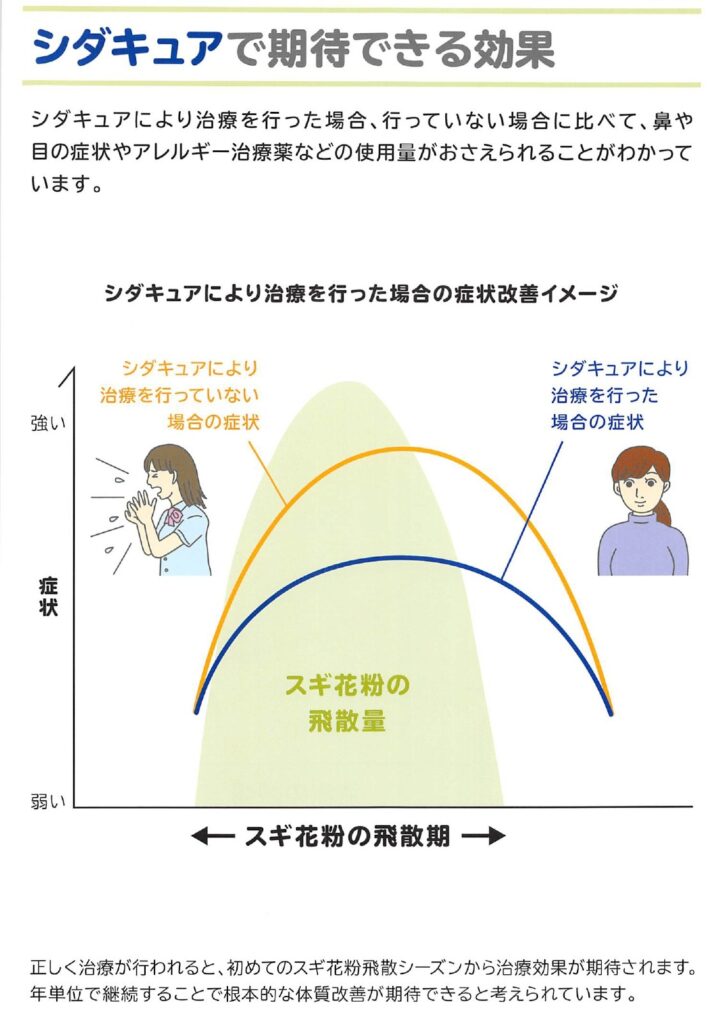 シダキュアで期待できる効果

シダキュアにより治療を行った場合、行っていない場合に比べて、鼻や目の症状やアレルギー治療薬などの使用量がおさえられることがわかっています。

シダキュアにより治療を行った場合の症状改善イメージ

シダキュアにより
治療を行っていない
場合の症状

シダキュアにより
治療を行った
場合の症状

強い

症状

弱い

スギ花粉の
飛散量

← スギ花粉の飛散期 →

正しく治療が行われると、初めてのスギ花粉飛散シーズンから治療効果が期待されます。年単位で継続することで根本的な体質改善が期待できると考えられています。